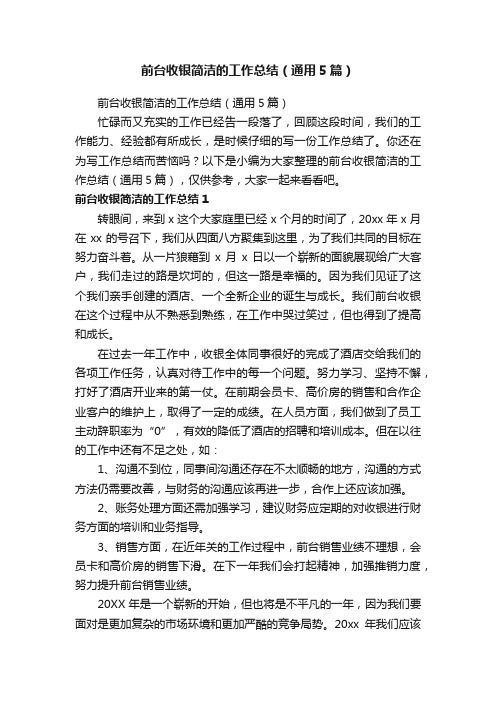 前台收银简洁的工作总结（通用5篇）

前台收银简洁的工作总结（通用5篇）

忙碌而又充实的工作已经告一段落了，回顾这段时间，我们的工作能力、经验都有所成长，是时候仔细的写一份工作总结了。你还在为写工作总结而苦恼吗？以下是小编为大家整理的前台收银简洁的工作总结（通用5篇），仅供参考，大家一起来看看吧。

前台收银简洁的工作总结1

转眼间，来到x这个大家庭里已经x个月的时间了，20xx年x月在xx的号召下，我们从四面八方聚集到这里，为了我们共同的目标在努力奋斗着。从一片狼藉到x月x日以一个崭新的面貌展现给广大客户，我们走过的路是坎坷的，但这一路是幸福的。因为我们见证了这个我们亲手创建的酒店、一个全新企业的诞生与成长。我们前台收银在这个过程中从不熟悉到熟练，在工作中哭过笑过，但也得到了提高和成长。

在过去一年工作中，收银全体同事很好的完成了酒店交给我们的各项工作任务，认真对待工作中的每一个问题。努力学习、坚持不懈，打好了酒店开业来的第一仗。在前期会员卡、高价房的销售和合作企业客户的维护上，取得了一定的成绩。在人员方面，我们做到了员工主动辞职率为“0”，有效的降低了酒店的招聘和培训成本。但在以往的工作中还有不足之处，如：

1、沟通不到位，同事间沟通还存在不太顺畅的地方，沟通的方式方法仍需要改善，与财务的沟通应该再进一步，合作上还应该加强。

2、账务处理方面还需加强学习，建议财务应定期的对收银进行财务方面的培训和业务指导。

3、销售方面，在近年关的工作过程中，前台销售业绩不理想，会员卡和高价房的销售下滑。在下一年我们会打起精神，加强推销力度，努力提升前台销售业绩。

20XX年是一个崭新的开始，但也将是不平凡的一年，因为我们要面对是更加复杂的市场环境和更加严酷的竞争局势。20xx年我们应该